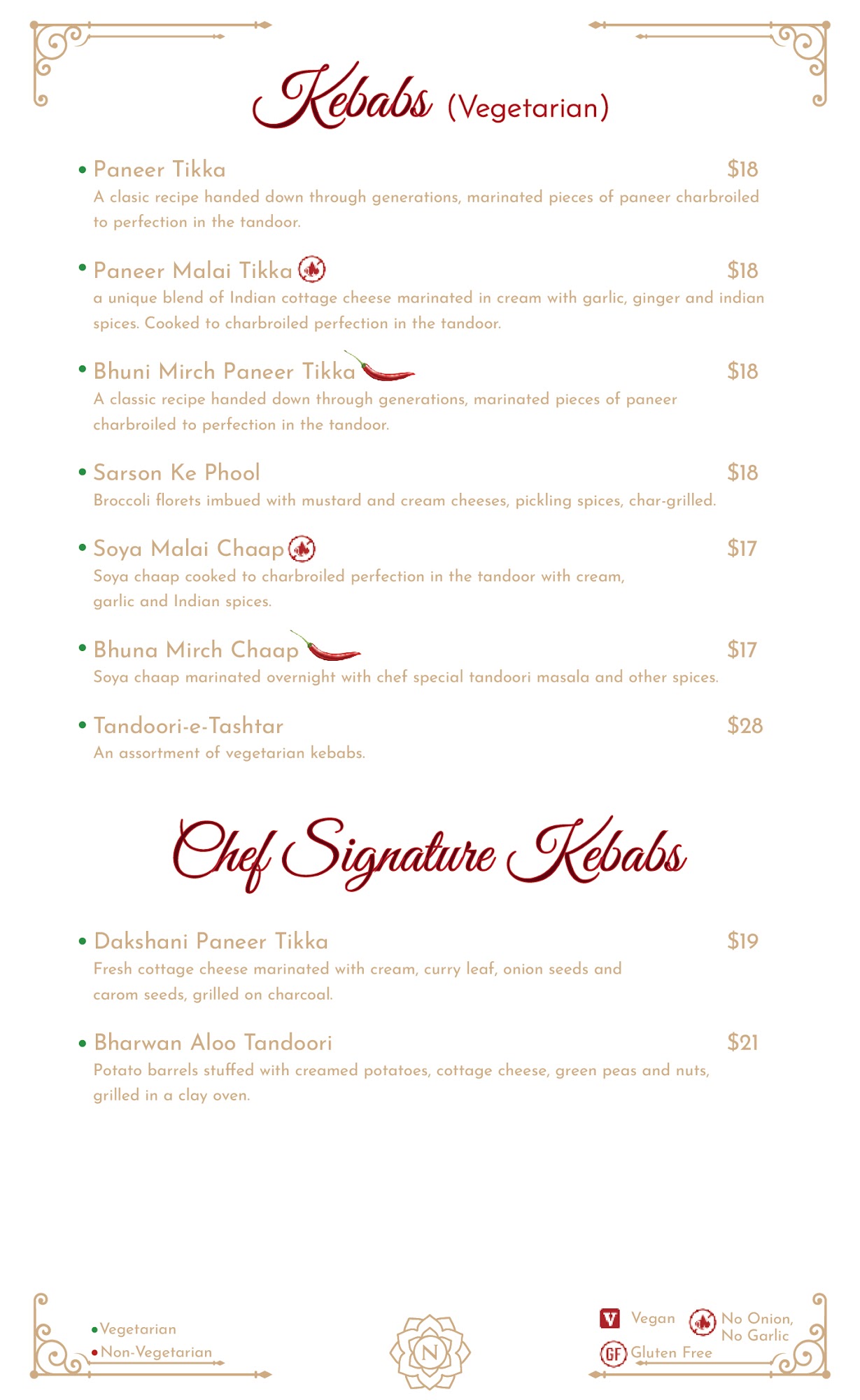 Kebabs (Vegetarian)

• Paneer Tikka $18
A clasic recipe handed down through generations, marinated pieces of paneer charbroiled to perfection in the tandoor.

• Paneer Malai Tikka $18
a unique blend of Indian cottage cheese marinated in cream with garlic, ginger and indian spices. Cooked to charbroiled perfection in the tandoor.

• Bhuni Mirch Paneer Tikka $18
A classic recipe handed down through generations, marinated pieces of paneer charbroiled to perfection in the tandoor.

• Sarson Ke Phool $18
Broccoli florets imbued with mustard and cream cheeses, pickling spices, char-grilled.

• Soya Malai Chaap $17
Soya chaap cooked to charbroiled perfection in the tandoor with cream, garlic and Indian spices.

• Bhuna Mirch Chaap $17
Soya chaap marinated overnight with chef special tandoori masala and other spices.

• Tandoori-e-Tashtar $28
An assortment of vegetarian kebabs.

Chef Signature Kebabs

• Dakshani Paneer Tikka $19
Fresh cottage cheese marinated with cream, curry leaf, onion seeds and carom seeds, grilled on charcoal.

• Bharwan Aloo Tandoori $21
Potato barrels stuffed with creamed potatoes, cottage cheese, green peas and nuts, grilled in a clay oven.

• Vegetarian
• Non-Vegetarian

N

V Vegan
No Onion, No Garlic
GF Gluten Free